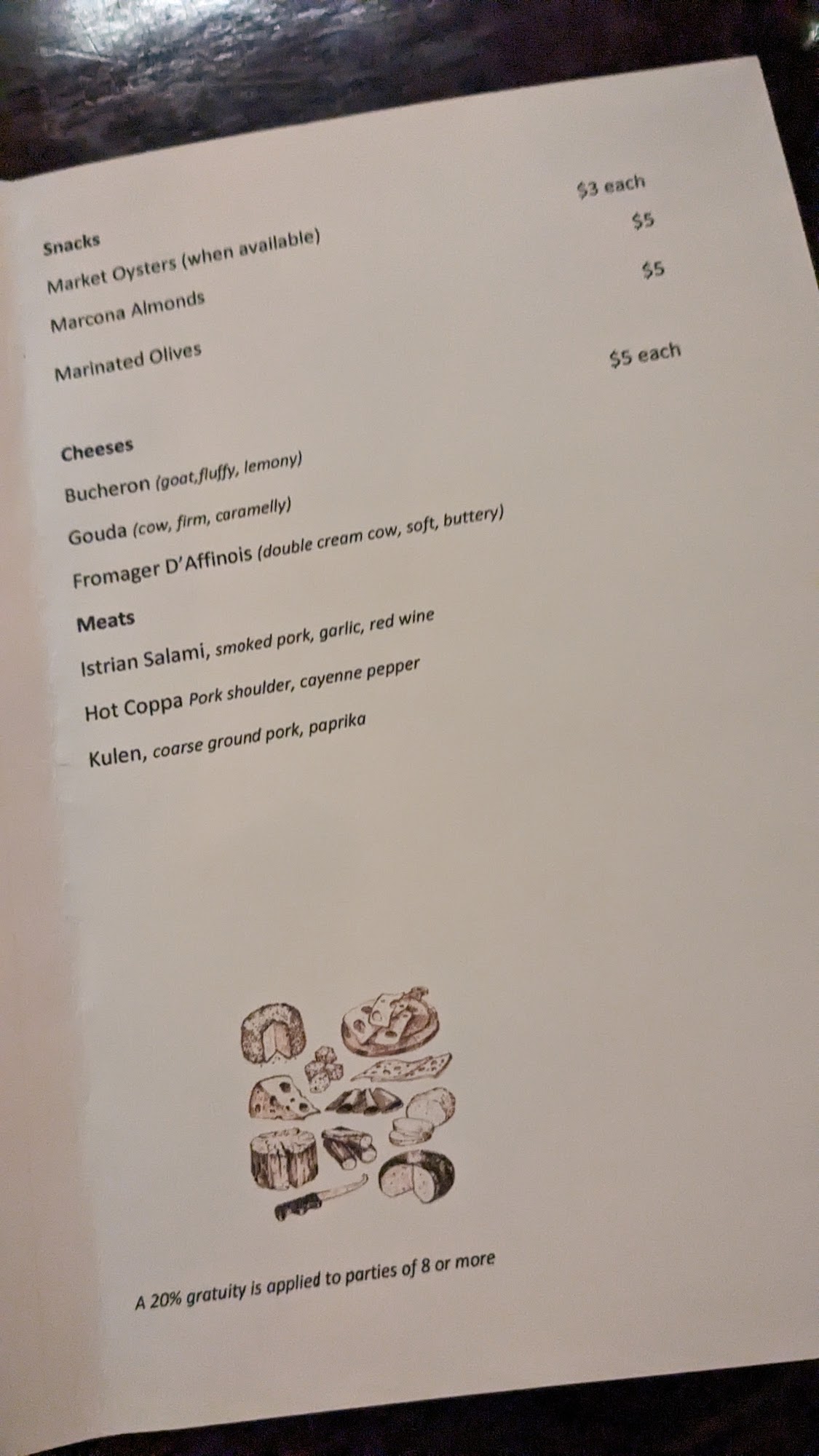 Snacks

Market Oysters (when available) $3 each

Marcona Almonds $5

Marinated Olives $5

Cheeses $5 each

Bucheron (goat,fluffy, lemony)

Gouda (cow, firm, caramelly)

Fromager D'Affinois (double cream cow, soft, buttery)

Meats

Istrian Salami, smoked pork, garlic, red wine

Hot Coppa Pork shoulder, cayenne pepper

Kulen, coarse ground pork, paprika

A 20% gratuity is applied to parties of 8 or more